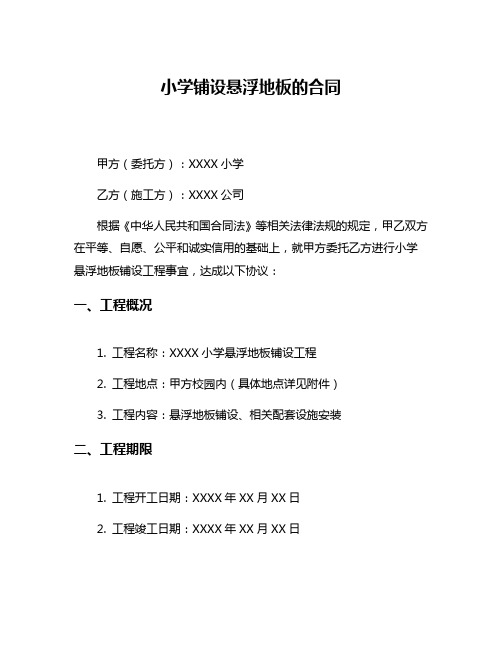 小学铺设悬浮地板的合同

甲方（委托方）：XXXX 小学

乙方（施工方）：XXXX 公司

根据《中华人民共和国合同法》等相关法律法规的规定，甲乙双方在平等、自愿、公平和诚实信用的基础上，就甲方委托乙方进行小学悬浮地板铺设工程事宜，达成以下协议：

一、工程概况

1. 工程名称：XXXX 小学悬浮地板铺设工程

2. 工程地点：甲方校园内（具体地点详见附件）

3. 工程内容：悬浮地板铺设、相关配套设施安装

二、工程期限

1. 工程开工日期：XXXX 年 XX 月 XX 日

2. 工程竣工日期：XXXX 年 XX 月 XX 日